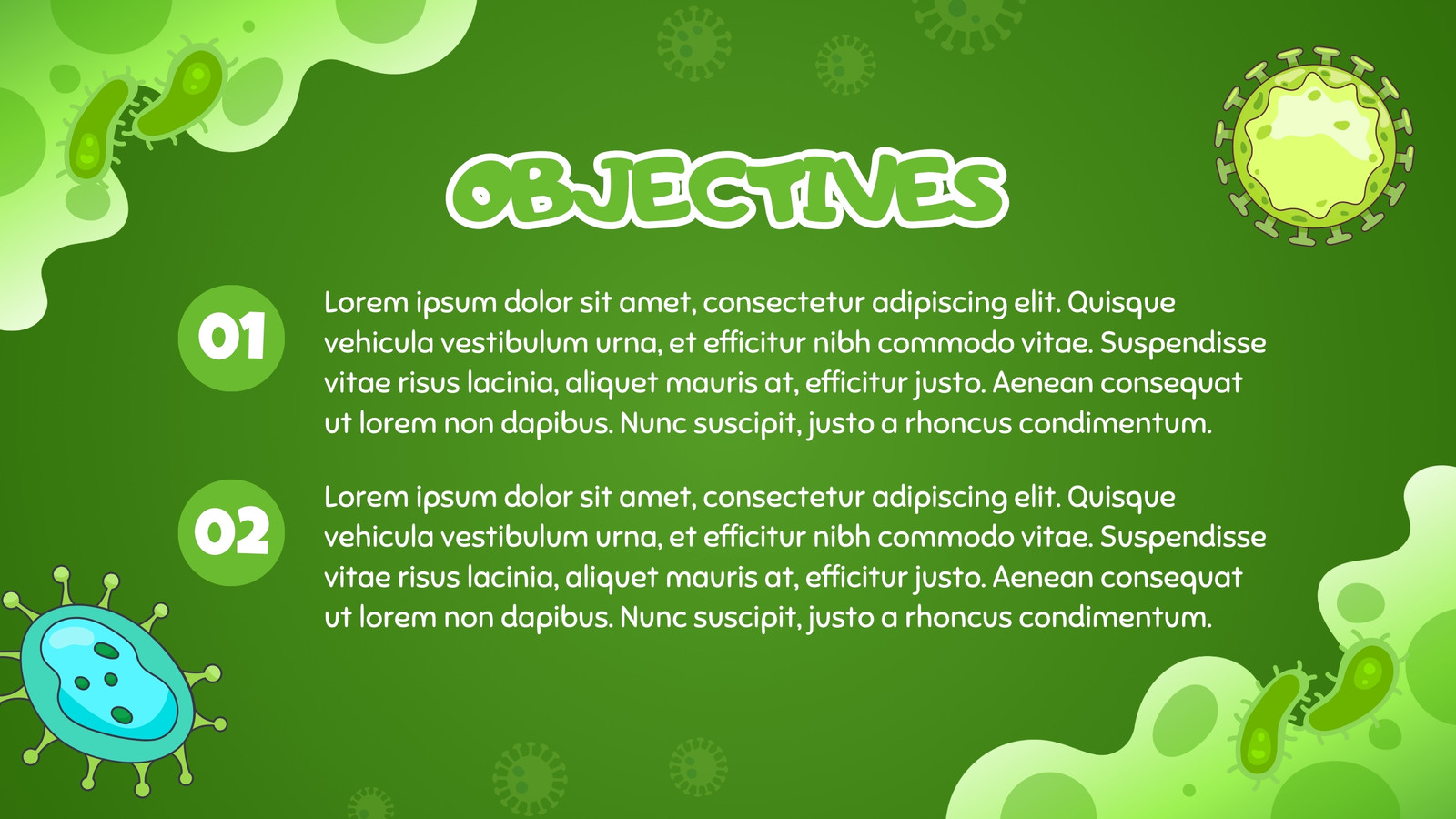 OBJECTIVES

01

Lorem ipsum dolor sit amet, consectetur adipiscing elit. Quisque vehicula vestibulum urna, et efficitur nibh commodo vitae. Suspendisse vitae risus lacinia, aliquet mauris at, efficitur justo. Aenean consequat ut lorem non dapibus. Nunc suscipit, justo a rhoncus condimentum.

02

Lorem ipsum dolor sit amet, consectetur adipiscing elit. Quisque vehicula vestibulum urna, et efficitur nibh commodo vitae. Suspendisse vitae risus lacinia, aliquet mauris at, efficitur justo. Aenean consequat ut lorem non dapibus. Nunc suscipit, justo a rhoncus condimentum.